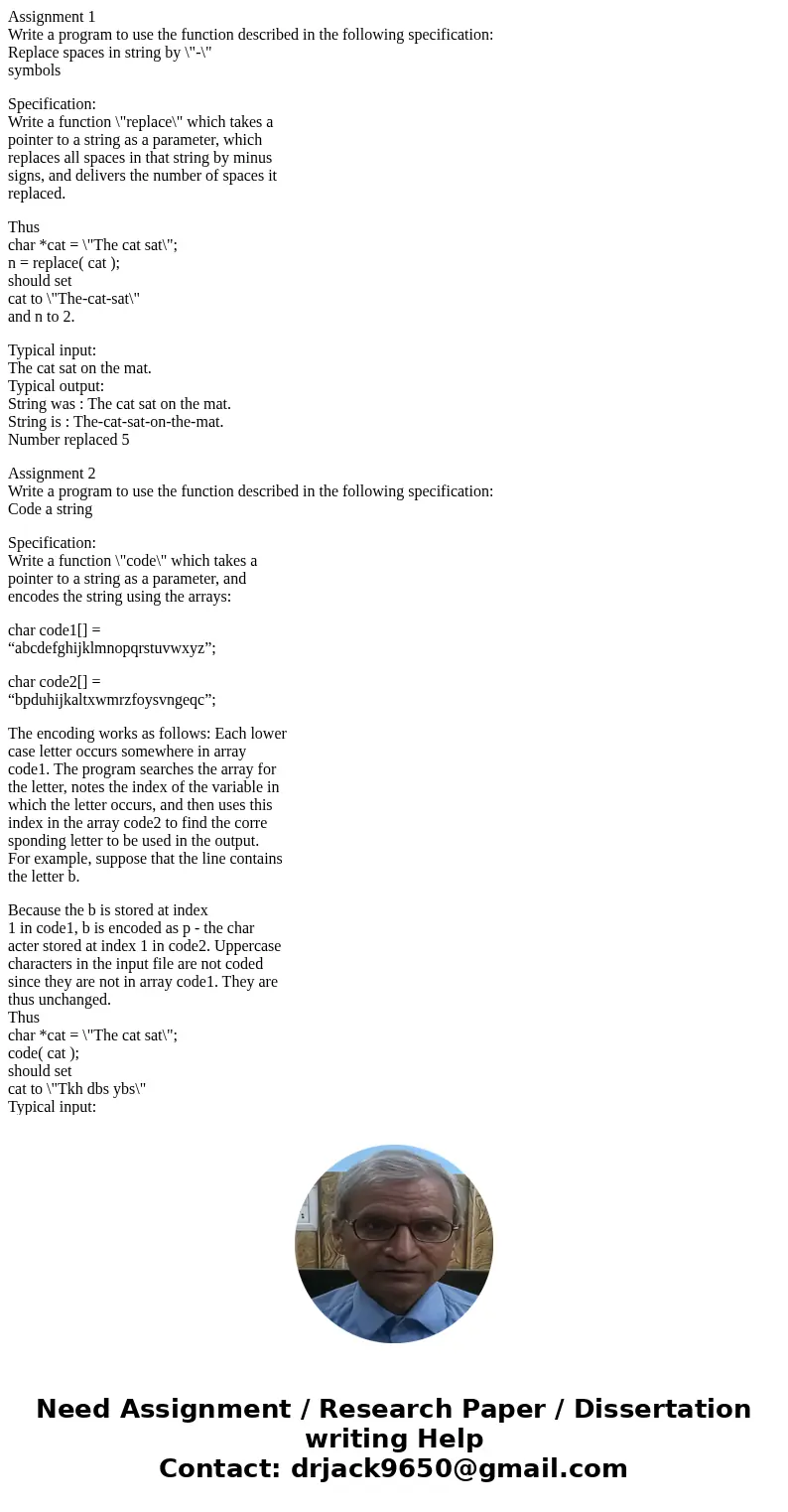 Assignment 1
Write a program to use the function described in the following specification:
Replace spaces in string by \"-\"
symbols

Specification:
Write a function \"replace\" which takes a pointer to a string as a parameter, which replaces all spaces in that string by minus signs, and delivers the number of spaces it replaced.

Thus
char *cat = \"The cat sat\";
n = replace( cat );
should set
cat to \"The-cat-sat\"
and n to 2.

Typical input:
The cat sat on the mat.
Typical output:
String was : The cat sat on the mat.
String is : The-cat-sat-on-the-mat.
Number replaced 5

Assignment 2
Write a program to use the function described in the following specification:
Code a string

Specification:
Write a function \"code\" which takes a pointer to a string as a parameter, and encodes the string using the arrays:

char code1[] =
“abcdefghijklmnopqrstuvwxyz”;

char code2[] =
“bpduhijkaltxwmrzfoysvngeqc”;

The encoding works as follows: Each lower case letter occurs somewhere in array code1. The program searches the array for the letter, notes the index of the variable in which the letter occurs, and then uses this index in the array code2 to find the corre sponding letter to be used in the output. For example, suppose that the line contains the letter b.

Because the b is stored at index 1 in code1, b is encoded as p - the char acter stored at index 1 in code2. Uppercase characters in the input file are not coded since they are not in array code1. They are thus unchanged.
Thus
char *cat = \"The cat sat\";
code( cat );
should set
cat to \"Tkh dbs ybs\"
Typical input:

Need Assignment / Research Paper / Dissertation writing Help
Contact: drjack9650@gmail.com